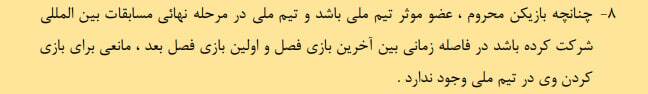 ۸- چنانچه بازیکن محروم ، عضو موثر تیم ملی باشد و تیم ملی در مرحله نهائی مسابقات بین المللی شرکت کرده باشد در فاصله زمانی بین آخرین بازی فصل و اولین بازی فصل بعد ، مانعی برای بازی کردن وی در تیم ملی وجود ندارد .